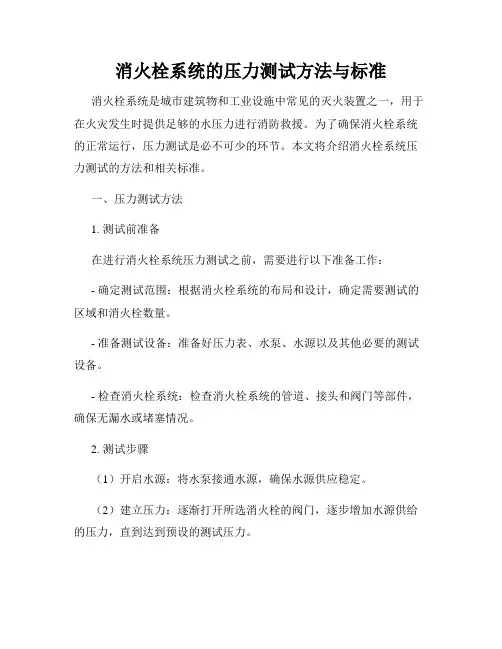 消火栓系统的压力测试方法与标准

消火栓系统是城市建筑物和工业设施中常见的灭火装置之一，用于在火灾发生时提供足够的水压力进行消防救援。为了确保消火栓系统的正常运行，压力测试是必不可少的环节。本文将介绍消火栓系统压力测试的方法和相关标准。

一、压力测试方法

1. 测试前准备

在进行消火栓系统压力测试之前，需要进行以下准备工作：

- 确定测试范围：根据消火栓系统的布局和设计，确定需要测试的区域和消火栓数量。

- 准备测试设备：准备好压力表、水泵、水源以及其他必要的测试设备。

- 检查消火栓系统：检查消火栓系统的管道、接头和阀门等部件，确保无漏水或堵塞情况。

2. 测试步骤

（1）开启水源：将水泵接通水源，确保水源供应稳定。

（2）建立压力：逐渐打开所选消火栓的阀门，逐步增加水源供给的压力，直到达到预设的测试压力。